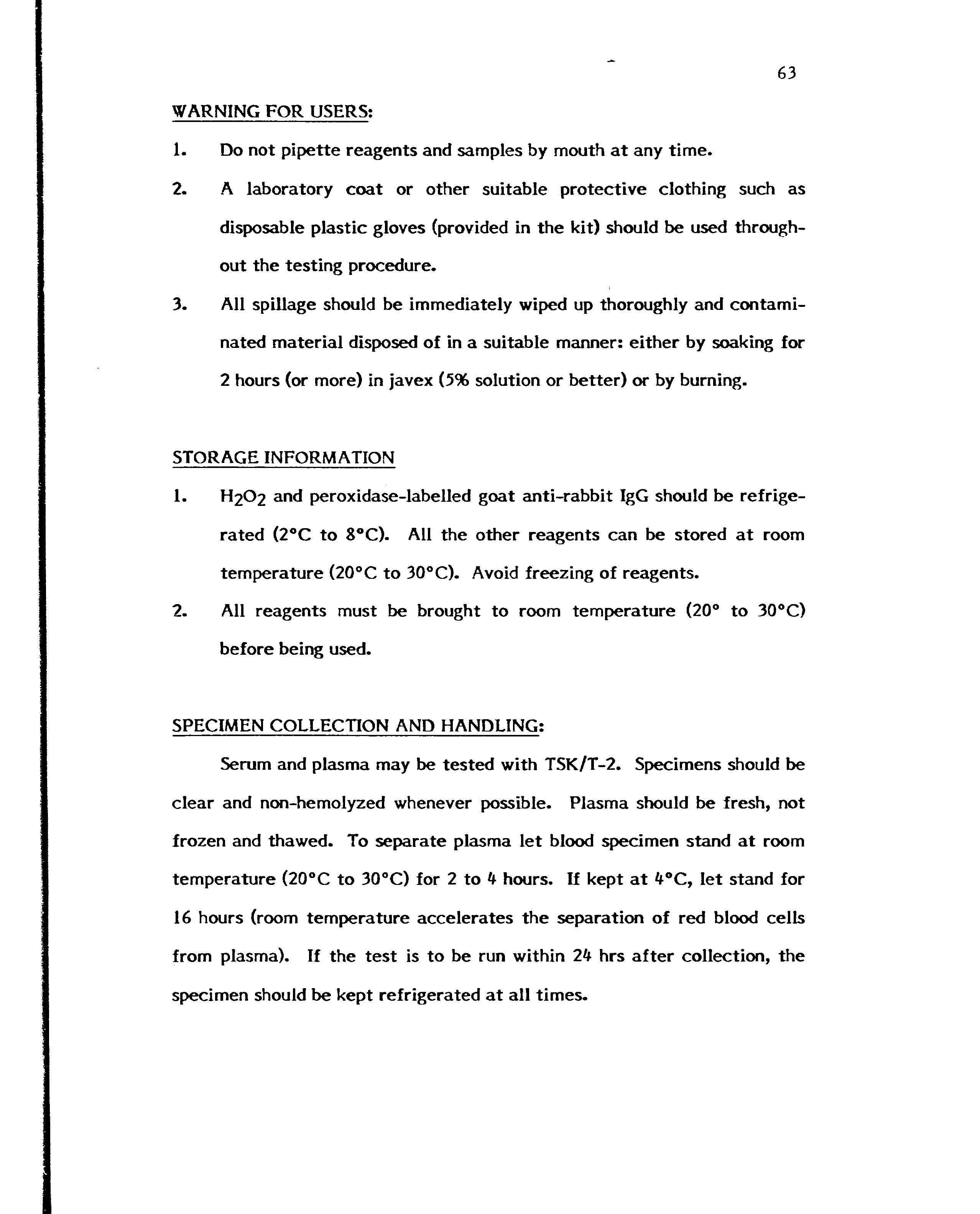 63

WARNING FOR USERS:

1. Do not pipette reagents and samples by mouth at any time.

2. A laboratory coat or other suitable protective clothing such as disposable plastic gloves (provided in the kit) should be used throughout the testing procedure.

3. All spillage should be immediately wiped up thoroughly and contaminated material disposed of in a suitable manner: either by soaking for 2 hours (or more) in javex (5% solution or better) or by burning.

STORAGE INFORMATION

1. $H_2O_2$ and peroxidase-labelled goat anti-rabbit IgG should be refrigerated (2°C to 8°C). All the other reagents can be stored at room temperature (20°C to 30°C). Avoid freezing of reagents.

2. All reagents must be brought to room temperature (20° to 30°C) before being used.

SPECIMEN COLLECTION AND HANDLING:

Serum and plasma may be tested with TSK/T-2. Specimens should be clear and non-hemolyzed whenever possible. Plasma should be fresh, not frozen and thawed. To separate plasma let blood specimen stand at room temperature (20°C to 30°C) for 2 to 4 hours. If kept at 4°C, let stand for 16 hours (room temperature accelerates the separation of red blood cells from plasma). If the test is to be run within 24 hrs after collection, the specimen should be kept refrigerated at all times.